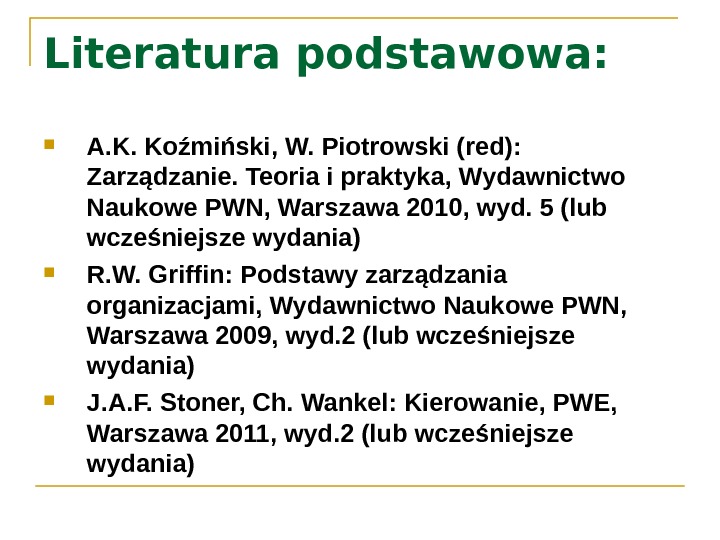 Literatura podstawowa:

A.K. Koźmiński, W. Piotrowski (red): Zarządzanie. Teoria i praktyka, Wydawnictwo Naukowe PWN, Warszawa 2010, wyd. 5 (lub wcześniejsze wydania)

R.W. Griffin: Podstawy zarządzania organizacjami, Wydawnictwo Naukowe PWN, Warszawa 2009, wyd.2 (lub wcześniejsze wydania)

J.A.F. Stoner, Ch. Wankel: Kierowanie, PWE, Warszawa 2011, wyd.2 (lub wcześniejsze wydania)